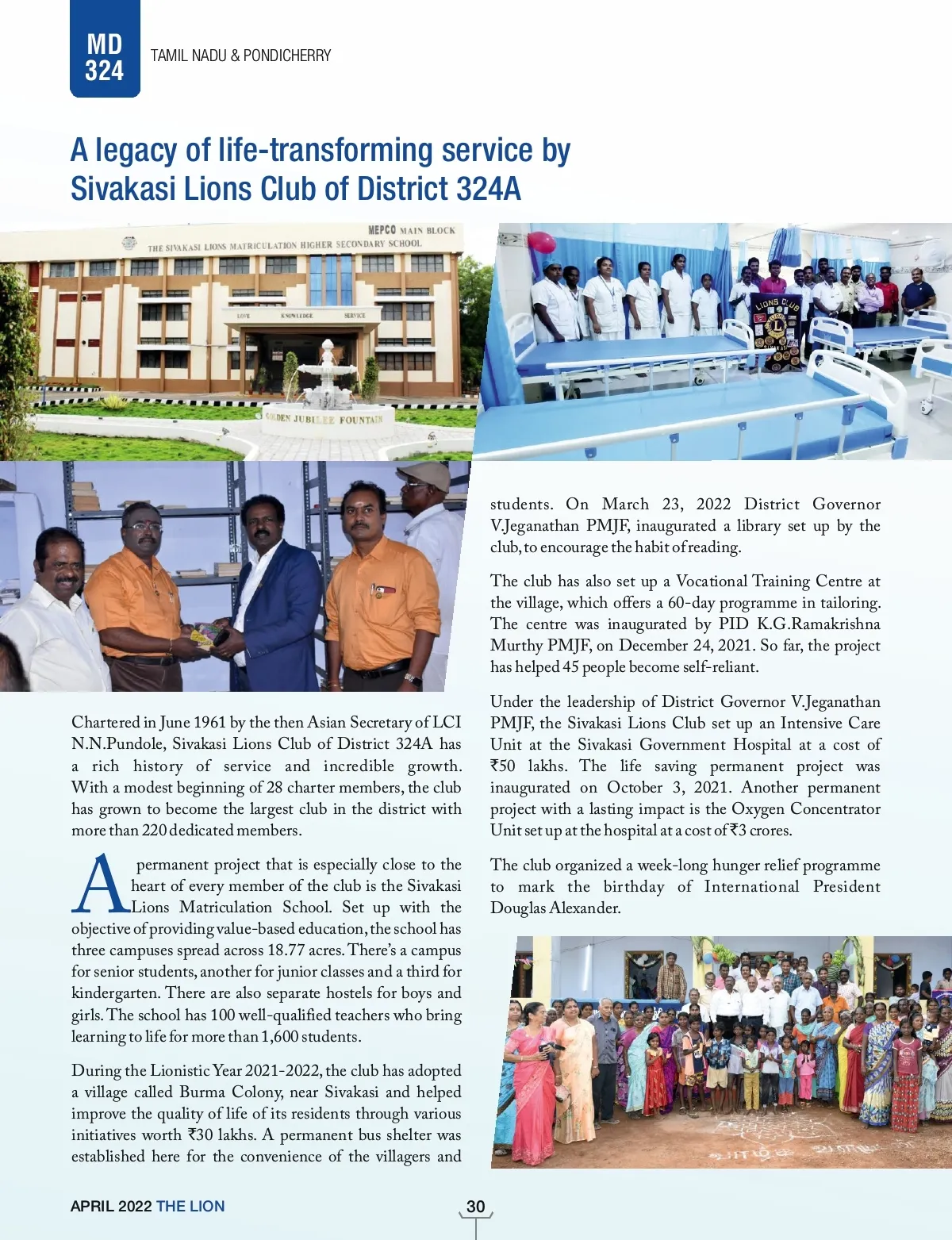 MD 324

TAMIL NADU & PONDICHERRY

A legacy of life-transforming service by Sivakasi Lions Club of District 324A

MEPCO MAIN BLOCK

THE SIVAKASI LIONS MATRICULATION HIGHER SECONDARY SCHOOL

LOVE KNOWLEDGE SERVICE

GOLDEN JUBILEE FOUNTAIN

LIONS CLUB

Chartered in June 1961 by the then Asian Secretary of LCI N.N.Pundole, Sivakasi Lions Club of District 324A has a rich history of service and incredible growth. With a modest beginning of 28 charter members, the club has grown to become the largest club in the district with more than 220 dedicated members.

A permanent project that is especially close to the heart of every member of the club is the Sivakasi Lions Matriculation School. Set up with the objective of providing value-based education, the school has three campuses spread across 18.77 acres. There's a campus for senior students, another for junior classes and a third for kindergarten. There are also separate hostels for boys and girls. The school has 100 well-qualified teachers who bring learning to life for more than 1,600 students.

During the Lionistic Year 2021-2022, the club has adopted a village called Burma Colony, near Sivakasi and helped improve the quality of life of its residents through various initiatives worth ₹30 lakhs. A permanent bus shelter was established here for the convenience of the villagers and students. On March 23, 2022 District Governor V.Jeganathan PMJF, inaugurated a library set up by the club, to encourage the habit of reading.

The club has also set up a Vocational Training Centre at the village, which offers a 60-day programme in tailoring. The centre was inaugurated by PID K.G.Ramakrishna Murthy PMJF, on December 24, 2021. So far, the project has helped 45 people become self-reliant.

Under the leadership of District Governor V.Jeganathan PMJF, the Sivakasi Lions Club set up an Intensive Care Unit at the Sivakasi Government Hospital at a cost of ₹50 lakhs. The life saving permanent project was inaugurated on October 3, 2021. Another permanent project with a lasting impact is the Oxygen Concentrator Unit set up at the hospital at a cost of ₹3 crores.

The club organized a week-long hunger relief programme to mark the birthday of International President Douglas Alexander.

APRIL 2022 THE LION

30